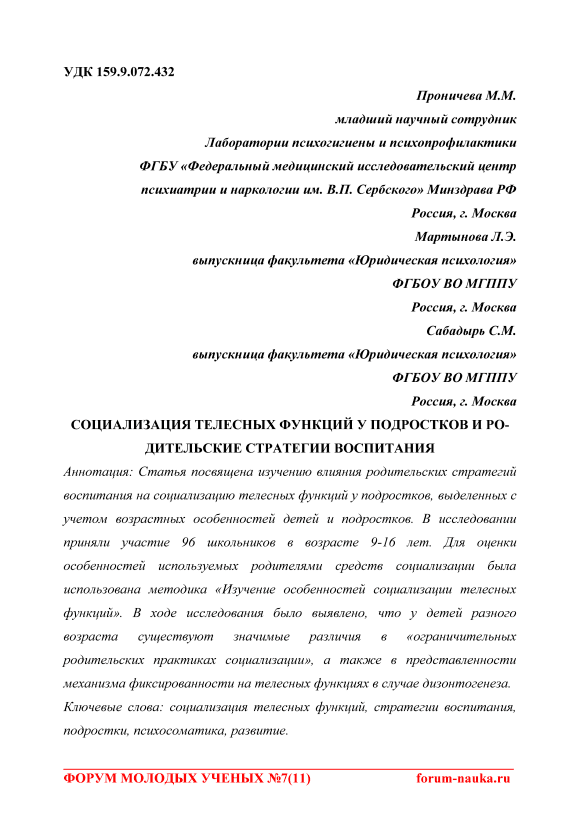 УДК 159.9.072.432

Проничева М.М.
младший научный сотрудник
Лаборатории психогигиены и психопрофилактики
ФГБУ «Федеральный медицинский исследовательский центр психиатрии и наркологии им. В.П. Сербского» Минздрава РФ
Россия, г. Москва
Мартынова Л.Э.
выпускница факультета «Юридическая психология»
ФГБОУ ВО МГППУ
Россия, г. Москва
Сабадырь С.М.
выпускница факультета «Юридическая психология»
ФГБОУ ВО МГППУ
Россия, г. Москва

СОЦИАЛИЗАЦИЯ ТЕЛЕСНЫХ ФУНКЦИЙ У ПОДРОСТКОВ И РОДИТЕЛЬСКИЕ СТРАТЕГИИ ВОСПИТАНИЯ

Аннотация: Статья посвящена изучению влияния родительских стратегий воспитания на социализацию телесных функций у подростков, выделенных с учетом возрастных особенностей детей и подростков. В исследовании приняли участие 96 школьников в возрасте 9-16 лет. Для оценки особенностей используемых родителями средств социализации была использована методика «Изучение особенностей социализации телесных функций». В ходе исследования было выявлено, что у детей разного возраста существуют значимые различия в «ограничительных родительских практиках социализации», а также в представленности механизма фиксированности на телесных функциях в случае дизонтогенеза.

Ключевые слова: социализация телесных функций, стратегии воспитания, подростки, психосоматика, развитие.

ФОРУМ МОЛОДЫХ УЧЕНЫХ №7(11) forum-nauka.ru